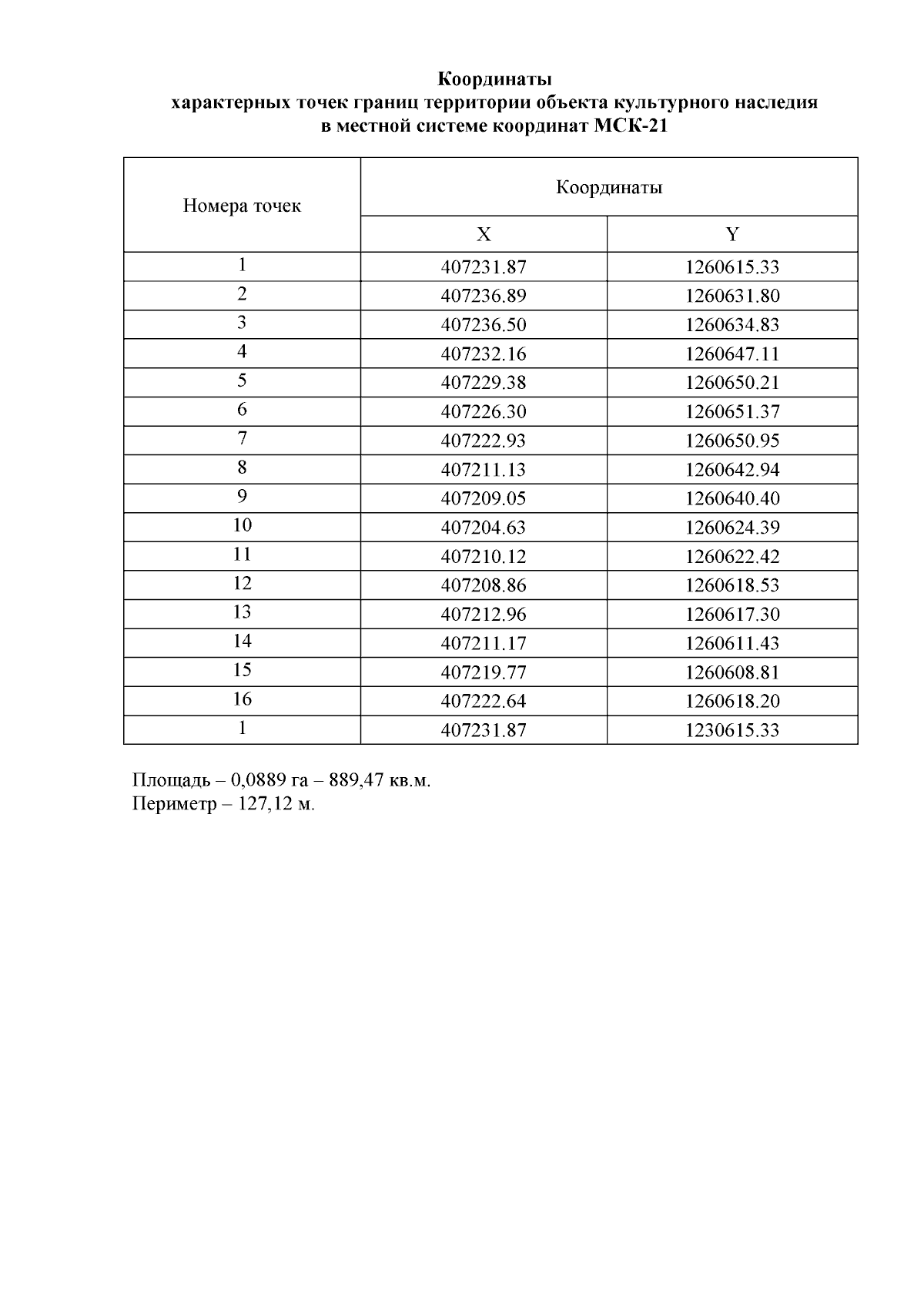 Координаты
характерных точек границ территории объекта культурного наследия
в местной системе координат МСК-21

| Номера точек | Координаты | |
|---|---|---|
| | X | Y |
| 1 | 407231.87 | 1260615.33 |
| 2 | 407236.89 | 1260631.80 |
| 3 | 407236.50 | 1260634.83 |
| 4 | 407232.16 | 1260647.11 |
| 5 | 407229.38 | 1260650.21 |
| 6 | 407226.30 | 1260651.37 |
| 7 | 407222.93 | 1260650.95 |
| 8 | 407211.13 | 1260642.94 |
| 9 | 407209.05 | 1260640.40 |
| 10 | 407204.63 | 1260624.39 |
| 11 | 407210.12 | 1260622.42 |
| 12 | 407208.86 | 1260618.53 |
| 13 | 407212.96 | 1260617.30 |
| 14 | 407211.17 | 1260611.43 |
| 15 | 407219.77 | 1260608.81 |
| 16 | 407222.64 | 1260618.20 |
| 1 | 407231.87 | 1230615.33 |

Площадь – 0,0889 га – 889,47 кв.м.
Периметр – 127,12 м.